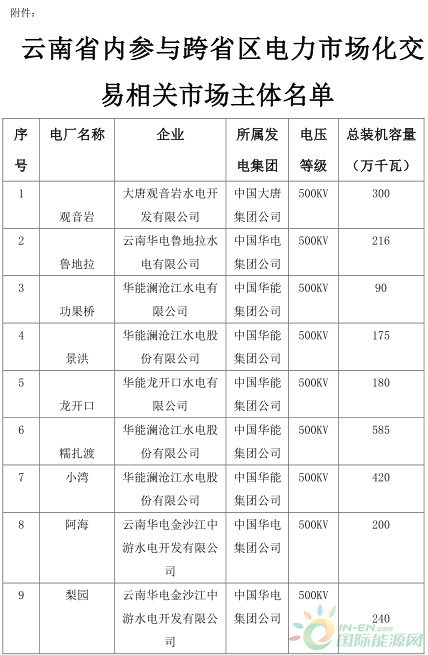 附件：

云南省内参与跨省区电力市场化交易相关市场主体名单

| 序号 | 电厂名称 | 企业 | 所属发电集团 | 电压等级 | 总装机容量（万千瓦） |
|---|---|---|---|---|---|
| 1 | 观音岩 | 大唐观音岩水电开发有限公司 | 中国大唐集团公司 | 500KV | 300 |
| 2 | 鲁地拉 | 云南华电鲁地拉水电有限公司 | 中国华电集团公司 | 500KV | 216 |
| 3 | 功果桥 | 华能澜沧江水电有限公司 | 中国华能集团公司 | 500KV | 90 |
| 4 | 景洪 | 华能澜沧江水电股份有限公司 | 中国华能集团公司 | 500KV | 175 |
| 5 | 龙开口 | 华能龙开口水电有限公司 | 中国华能集团公司 | 500KV | 180 |
| 6 | 糯扎渡 | 华能澜沧江水电股份有限公司 | 中国华能集团公司 | 500KV | 585 |
| 7 | 小湾 | 华能澜沧江水电股份有限公司 | 中国华能集团公司 | 500KV | 420 |
| 8 | 阿海 | 云南华电金沙江中游水电开发有限公司 | 中国华电集团公司 | 500KV | 200 |
| 9 | 梨园 | 云南华电金沙江中游水电开发有限公司 | 中国华电集团公司 | 500KV | 240 |

IN-EN.com 国际能源网